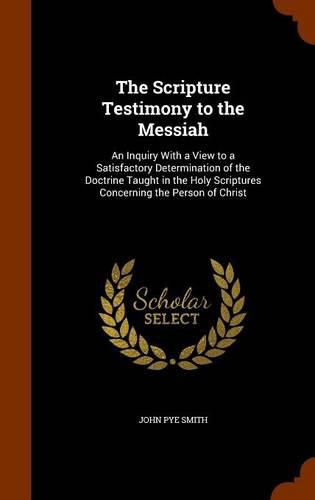 The Scripture Testimony to the Messiah

An Inquiry With a View to a Satisfactory Determination of the Doctrine Taught in the Holy Scriptures Concerning the Person of Christ

Scholar SELECT

JOHN PYE SMITH